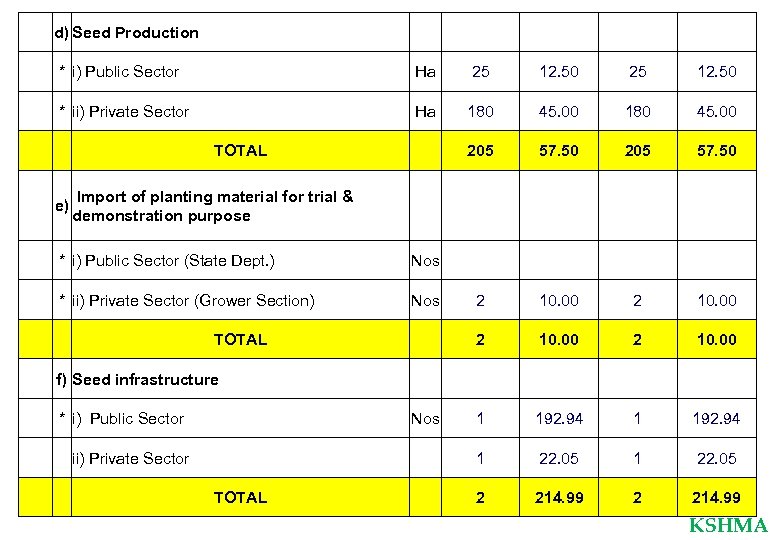 |  |  |  |  |  |  |  |  |
|---|---|---|---|---|---|---|---|
|  | d) | Seed Production |  |  |  |  |  |
|  | * | i) Public Sector | Ha | 25 | 12.50 | 25 | 12.50 |
|  | * | ii) Private Sector | Ha | 180 | 45.00 | 180 | 45.00 |
|  |  | TOTAL |  | 205 | 57.50 | 205 | 57.50 |
|  | e) | Import of planting material for trial & demonstration purpose |  |  |  |  |  |
|  | * | i) Public Sector (State Dept.) | Nos |  |  |  |  |
|  | * | ii) Private Sector (Grower Section) | Nos | 2 | 10.00 | 2 | 10.00 |
|  |  | TOTAL |  | 2 | 10.00 | 2 | 10.00 |
|  | f) | Seed infrastructure |  |  |  |  |  |
|  | * | i) Public Sector | Nos | 1 | 192.94 | 1 | 192.94 |
|  |  | ii) Private Sector |  | 1 | 22.05 | 1 | 22.05 |
|  |  | TOTAL |  | 2 | 214.99 | 2 | 214.99 |

KSHMA